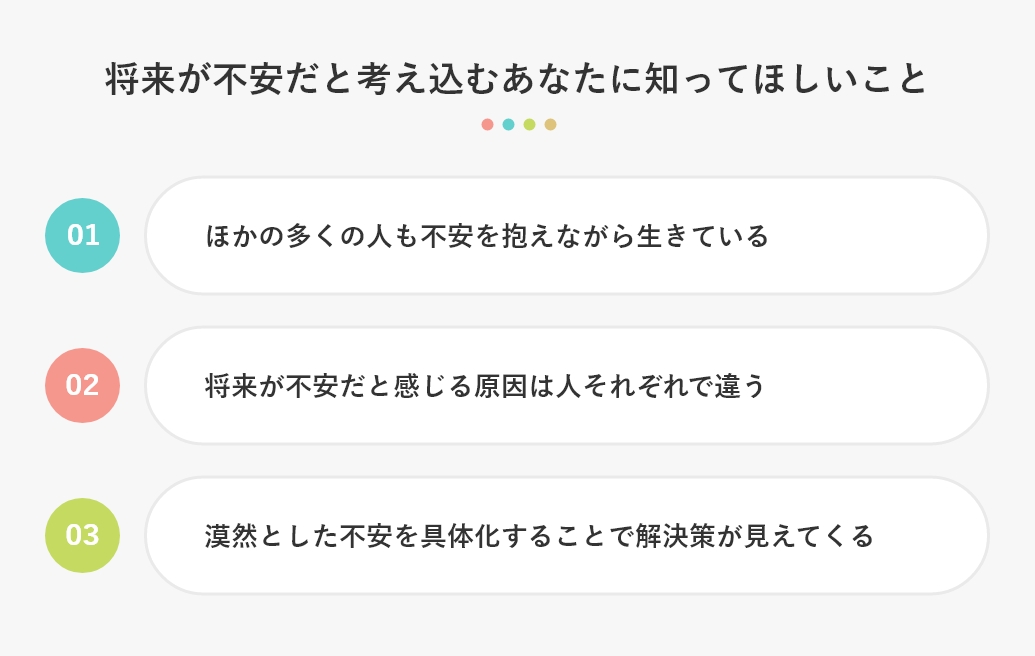 将来が不安だと考え込むあなたに知ってほしいこと

01

ほかの多くの人も不安を抱えながら生きている

02

将来が不安だと感じる原因は人それぞれで違う

03

漠然とした不安を具体化することで解決策が見えてくる